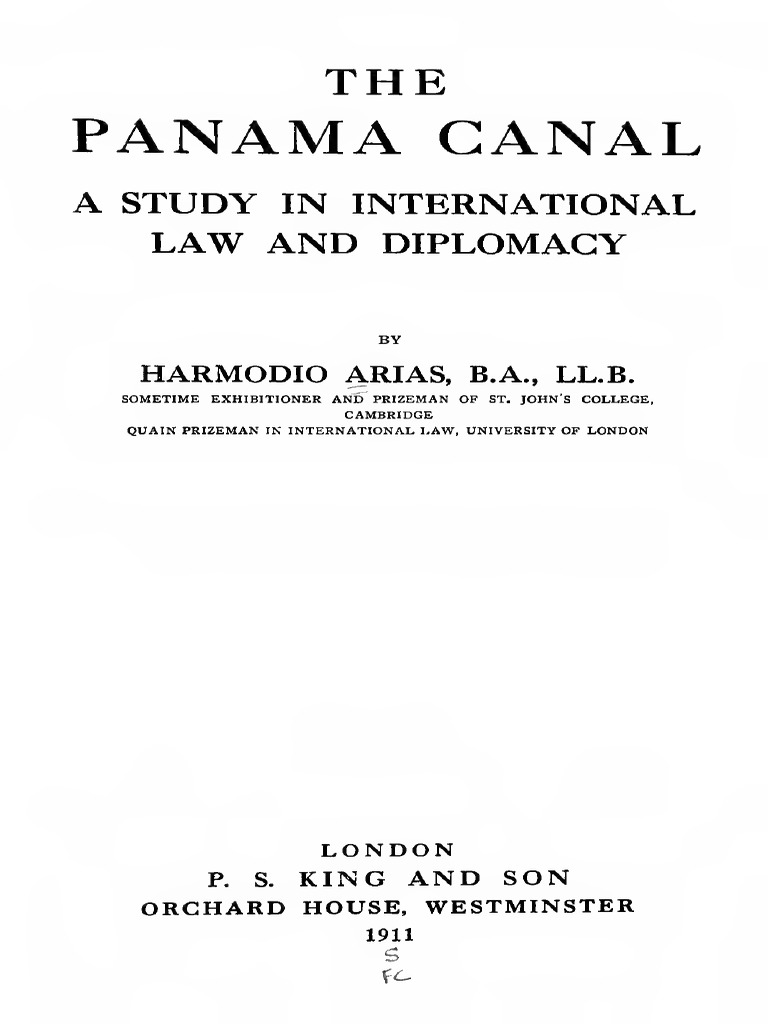 THE
PANAMA CANAL
A STUDY IN INTERNATIONAL LAW AND DIPLOMACY

BY

HARMODIO ARIAS, B.A., LL.B.
SOMETIME EXHIBITIONER AND PRIZEMAN OF ST. JOHN'S COLLEGE, CAMBRIDGE
QUAIN PRIZEMAN IN INTERNATIONAL LAW, UNIVERSITY OF LONDON

LONDON
P. S. KING AND SON
ORCHARD HOUSE, WESTMINSTER
1911
S
FC